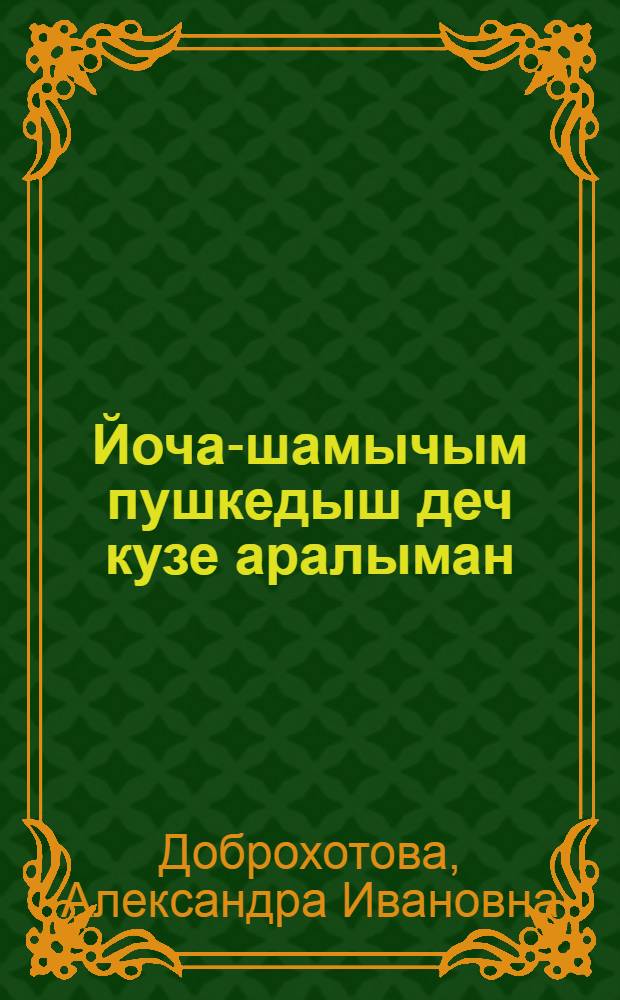 Йоча-шамычым пушкедыш деч кузе аралыман

Доброхотова, Александра Ивановна